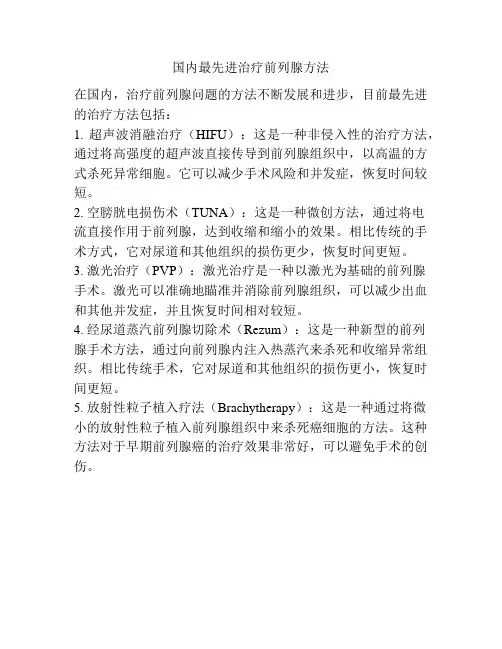 国内最先进治疗前列腺方法

在国内，治疗前列腺问题的方法不断发展和进步，目前最先进的治疗方法包括：

1. 超声波消融治疗（HIFU）：这是一种非侵入性的治疗方法，通过将高强度的超声波直接传导到前列腺组织中，以高温的方式杀死异常细胞。它可以减少手术风险和并发症，恢复时间较短。

2. 空膀胱电损伤术（TUNA）：这是一种微创方法，通过将电流直接作用于前列腺，达到收缩和缩小的效果。相比传统的手术方式，它对尿道和其他组织的损伤更少，恢复时间更短。

3. 激光治疗（PVP）：激光治疗是一种以激光为基础的前列腺手术。激光可以准确地瞄准并消除前列腺组织，可以减少出血和其他并发症，并且恢复时间相对较短。

4. 经尿道蒸汽前列腺切除术（Rezum）：这是一种新型的前列腺手术方法，通过向前列腺内注入热蒸汽来杀死和收缩异常组织。相比传统手术，它对尿道和其他组织的损伤更小，恢复时间更短。

5. 放射性粒子植入疗法（Brachytherapy）：这是一种通过将微小的放射性粒子植入前列腺组织中来杀死癌细胞的方法。这种方法对于早期前列腺癌的治疗效果非常好，可以避免手术的创伤。